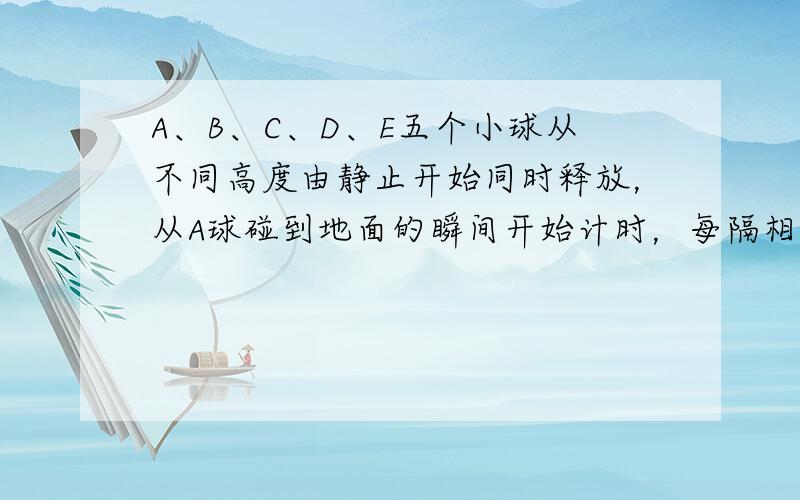 A、B、C、D、E五个小球从不同高度由静止开始同时释放，从A球碰到地面的瞬间开始计时，每隔相